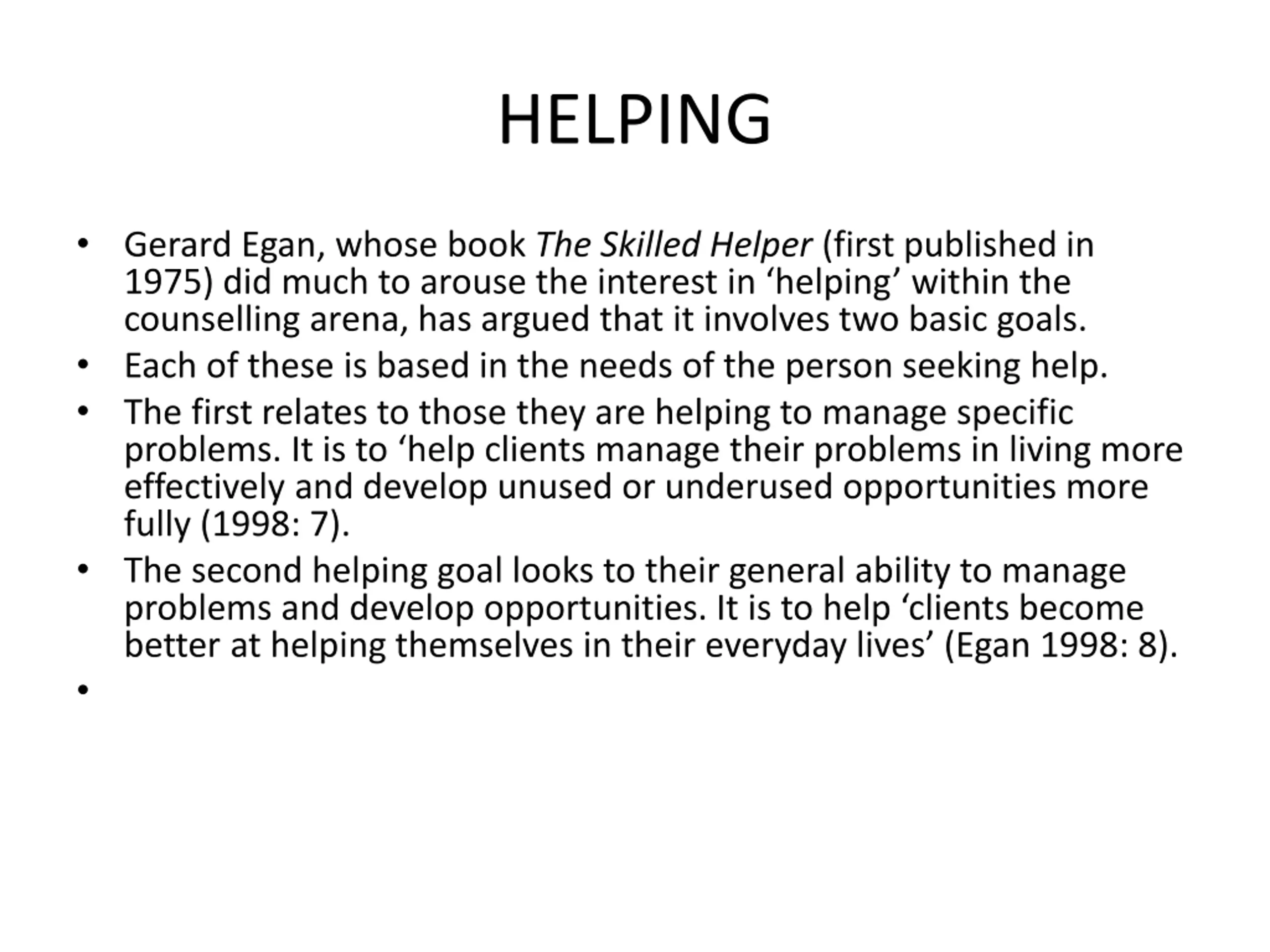 HELPING

• Gerard Egan, whose book The Skilled Helper (first published in 1975) did much to arouse the interest in ‘helping’ within the counselling arena, has argued that it involves two basic goals.
• Each of these is based in the needs of the person seeking help.
• The first relates to those they are helping to manage specific problems. It is to ‘help clients manage their problems in living more effectively and develop unused or underused opportunities more fully (1998: 7).
• The second helping goal looks to their general ability to manage problems and develop opportunities. It is to help ‘clients become better at helping themselves in their everyday lives’ (Egan 1998: 8).
•